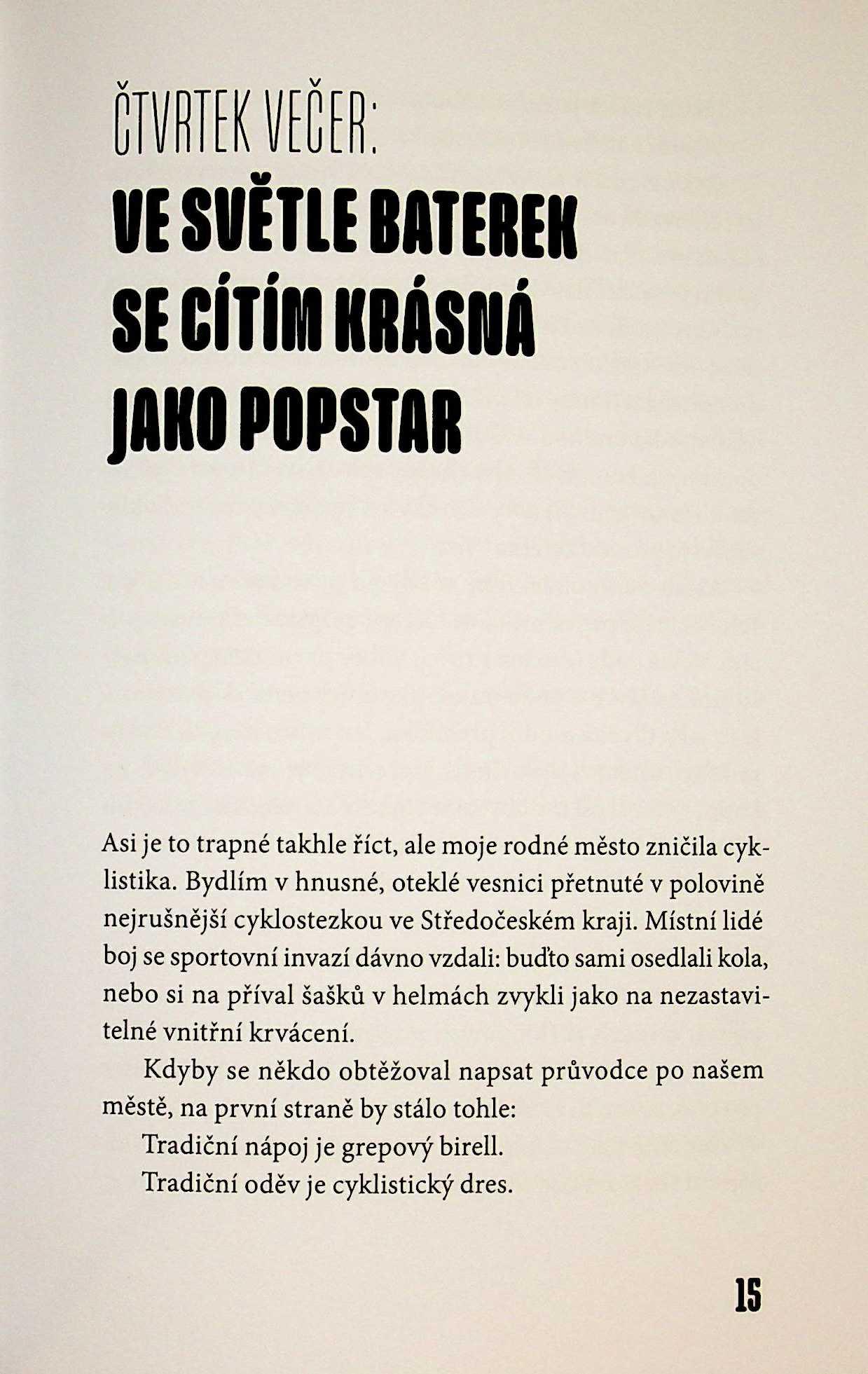 ČTVRTEK VEČER:

VE SVĚTLE BATEREK SE CÍTÍM KRÁSNÁ JAKO POPSTAR

Asi je to trapné takhle říct, ale moje rodné město zničila cyklistika. Bydlím v hnusné, oteklé vesnici přetnuté v polovině nejrušnější cyklostezkou ve Středočeském kraji. Místní lidé boj se sportovní invazí dávno vzdali: buďto sami osedlali kola, nebo si na příval šašků v helmách zvykli jako na nezastavitelné vnitřní krvácení.

Kdyby se někdo obtěžoval napsat průvodce po našem městě, na první straně by stálo tohle:

Tradiční nápoj je grepový birell.

Tradiční oděv je cyklistický dres.

15